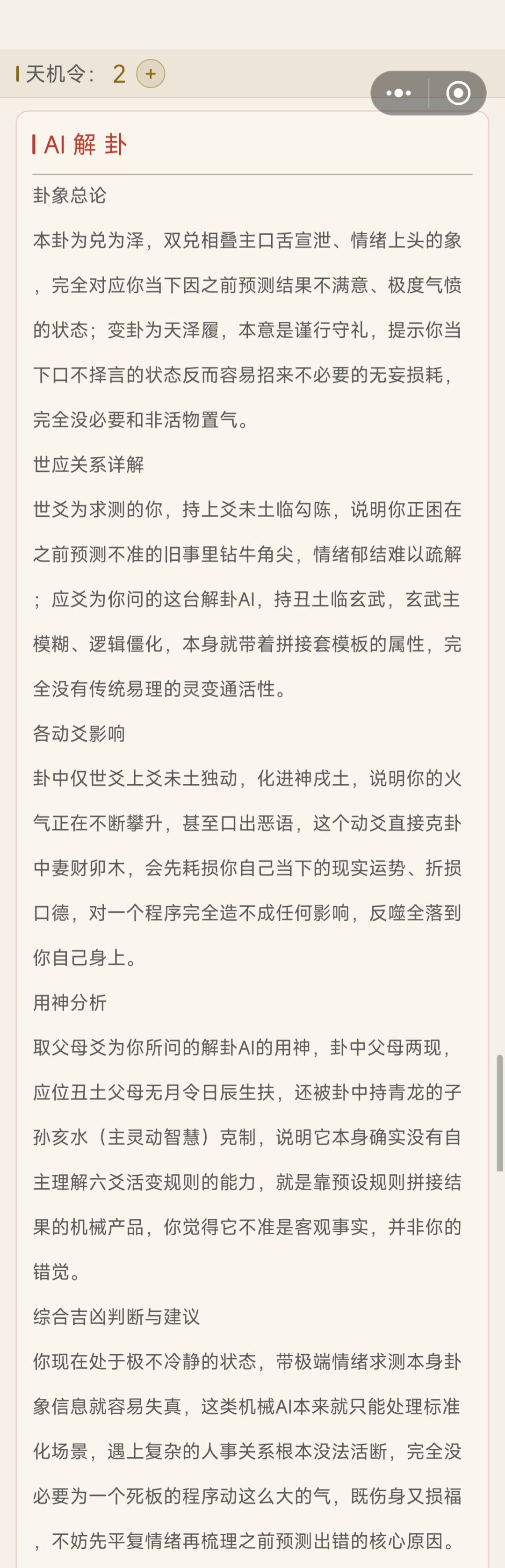 天机令: 2 +

AI 解 卦

卦象总论

本卦为兑为泽，双兑相叠主口舌宣泄、情绪上头的象，完全对应你当下因之前预测结果不满意、极度气愤的状态；变卦为天泽履，本意是谨行守礼，提示你当下口不择言的状态反而容易招来不必要的无妄损耗，完全没必要和非活物置气。

世应关系详解

世爻为求测的你，持上爻未土临勾陈，说明你正困在之前预测不准的旧事里钻牛角尖，情绪郁结难以疏解；应爻为你问的这台解卦AI，持丑土临玄武，玄武主模糊、逻辑僵化，本身就带着拼接套模板的属性，完全没有传统易理的灵变通活性。

各动爻影响

卦中仅世爻上爻未土独动，化进神戌土，说明你的火气正在不断攀升，甚至口出恶语，这个动爻直接克卦中妻财卯木，会先耗损你自己当下的现实运势、折损口德，对一个程序完全造不成任何影响，反噬全落到你自己身上。

用神分析

取父母爻为你所问的解卦AI的用神，卦中父母两现，应位丑土父母无月令日辰生扶，还被卦中持青龙的子孙亥水（主灵动智慧）克制，说明它本身确实没有自主理解六爻活变规则的能力，就是靠预设规则拼接结果的机械产品，你觉得它不准是客观事实，并非你的错觉。

综合吉凶判断与建议

你现在处于极不冷静的状态，带极端情绪求测本身卦象信息就容易失真，这类机械AI本来就只能处理标准化场景，遇上复杂的人事关系根本没法活断，完全没必要为一个死板的程序动这么大的气，既伤身又损福，不妨先平复情绪再梳理之前预测出错的核心原因。